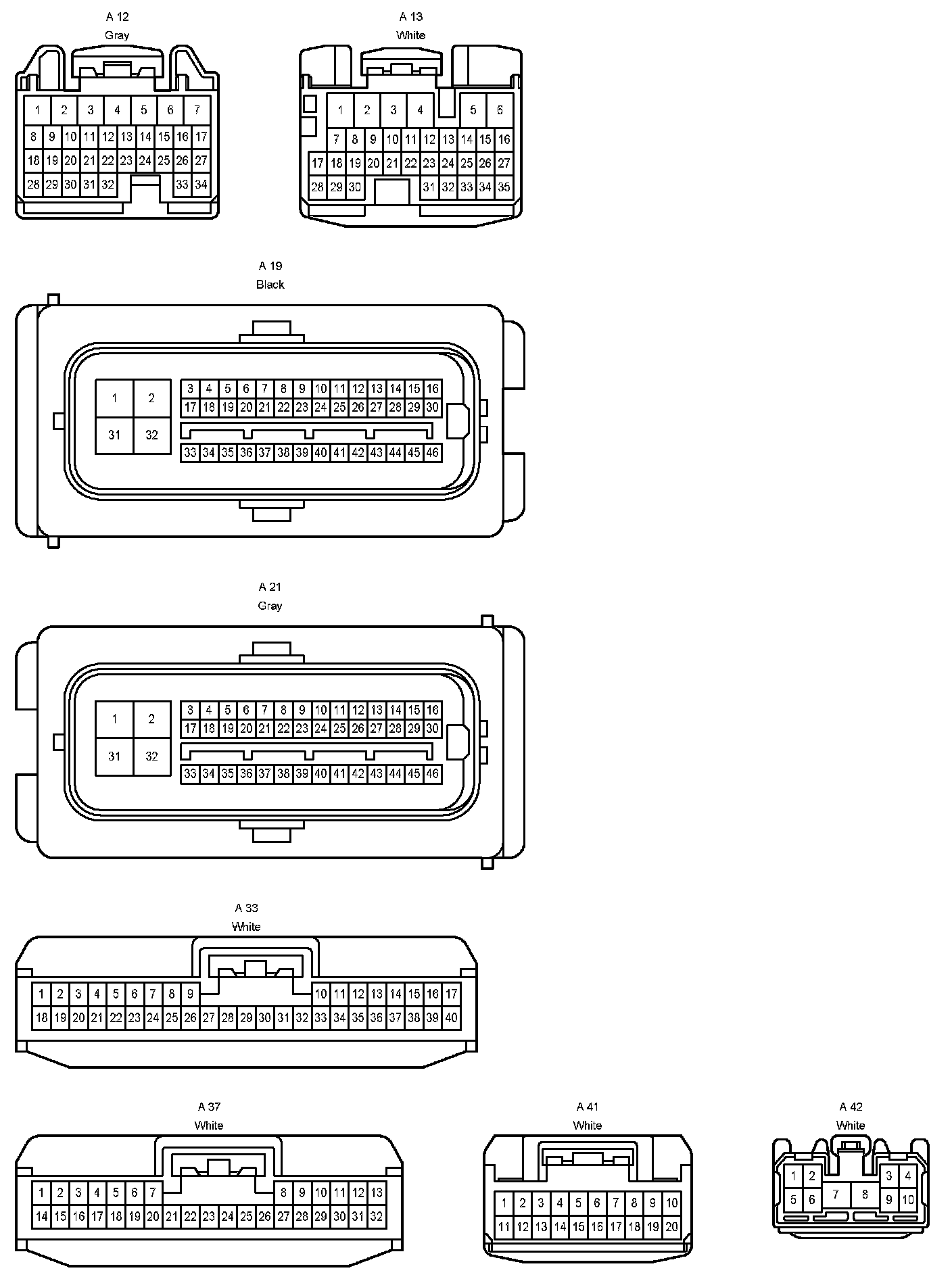 A 12
Gray
1 2 3 4 5 6 7
8 9 10 11 12 13 14 15 16 17
18 19 20 21 22 23 24 25 26 27
28 29 30 31 32 33 34

A 13
White
1 2 3 4 5 6
7 8 9 10 11 12 13 14 15 16
17 18 19 20 21 22 23 24 25 26 27
28 29 30 31 32 33 34 35

A 19
Black
1 2
31 32
3 4 5 6 7 8 9 10 11 12 13 14 15 16
17 18 19 20 21 22 23 24 25 26 27 28 29 30
33 34 35 36 37 38 39 40 41 42 43 44 45 46

A 21
Gray
1 2
31 32
3 4 5 6 7 8 9 10 11 12 13 14 15 16
17 18 19 20 21 22 23 24 25 26 27 28 29 30
33 34 35 36 37 38 39 40 41 42 43 44 45 46

A 33
White
1 2 3 4 5 6 7 8 9 10 11 12 13 14 15 16 17
18 19 20 21 22 23 24 25 26 27 28 29 30 31 32 33 34 35 36 37 38 39 40

A 37
White
1 2 3 4 5 6 7 8 9 10 11 12 13
14 15 16 17 18 19 20 21 22 23 24 25 26 27 28 29 30 31 32

A 41
White
1 2 3 4 5 6 7 8 9 10
11 12 13 14 15 16 17 18 19 20

A 42
White
1 2 3 4
5 6 7 8 9 10